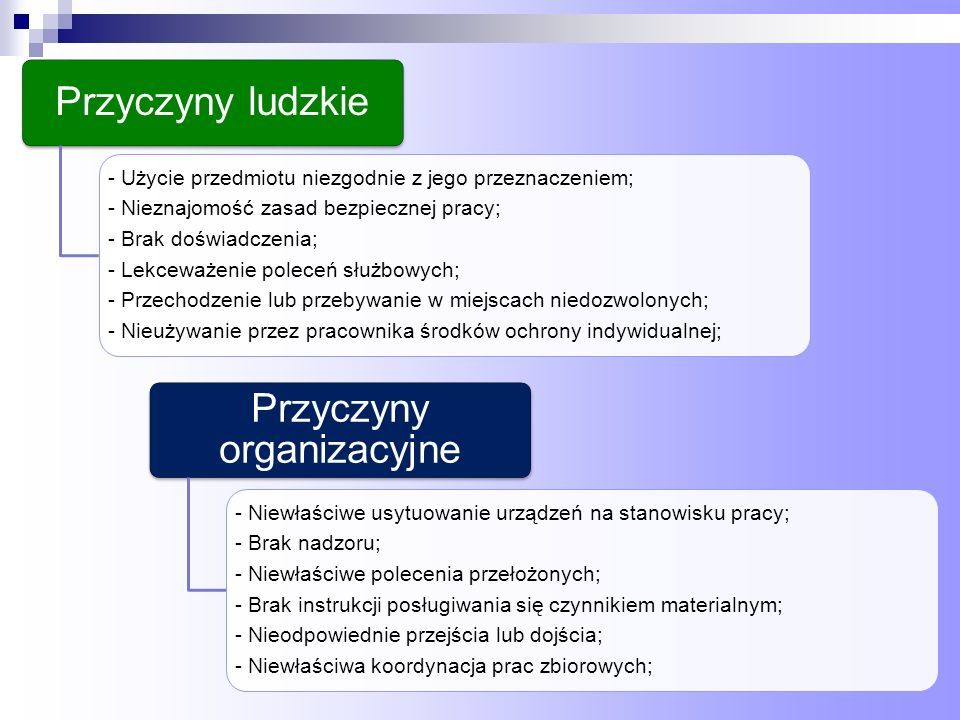 Przyczyny ludzkie

- Użycie przedmiotu niezgodnie z jego przeznaczeniem;
- Nieznajomość zasad bezpiecznej pracy;
- Brak doświadczenia;
- Lekceważenie poleceń służbowych;
- Przechodzenie lub przebywanie w miejscach niedozwolonych;
- Nieużywanie przez pracownika środków ochrony indywidualnej;

Przyczyny organizacyjne

- Niewłaściwe usytuowanie urządzeń na stanowisku pracy;
- Brak nadzoru;
- Niewłaściwe polecenia przełożonych;
- Brak instrukcji posługiwania się czynnikiem materialnym;
- Nieodpowiednie przejścia lub dojścia;
- Niewłaściwa koordynacja prac zbiorowych;